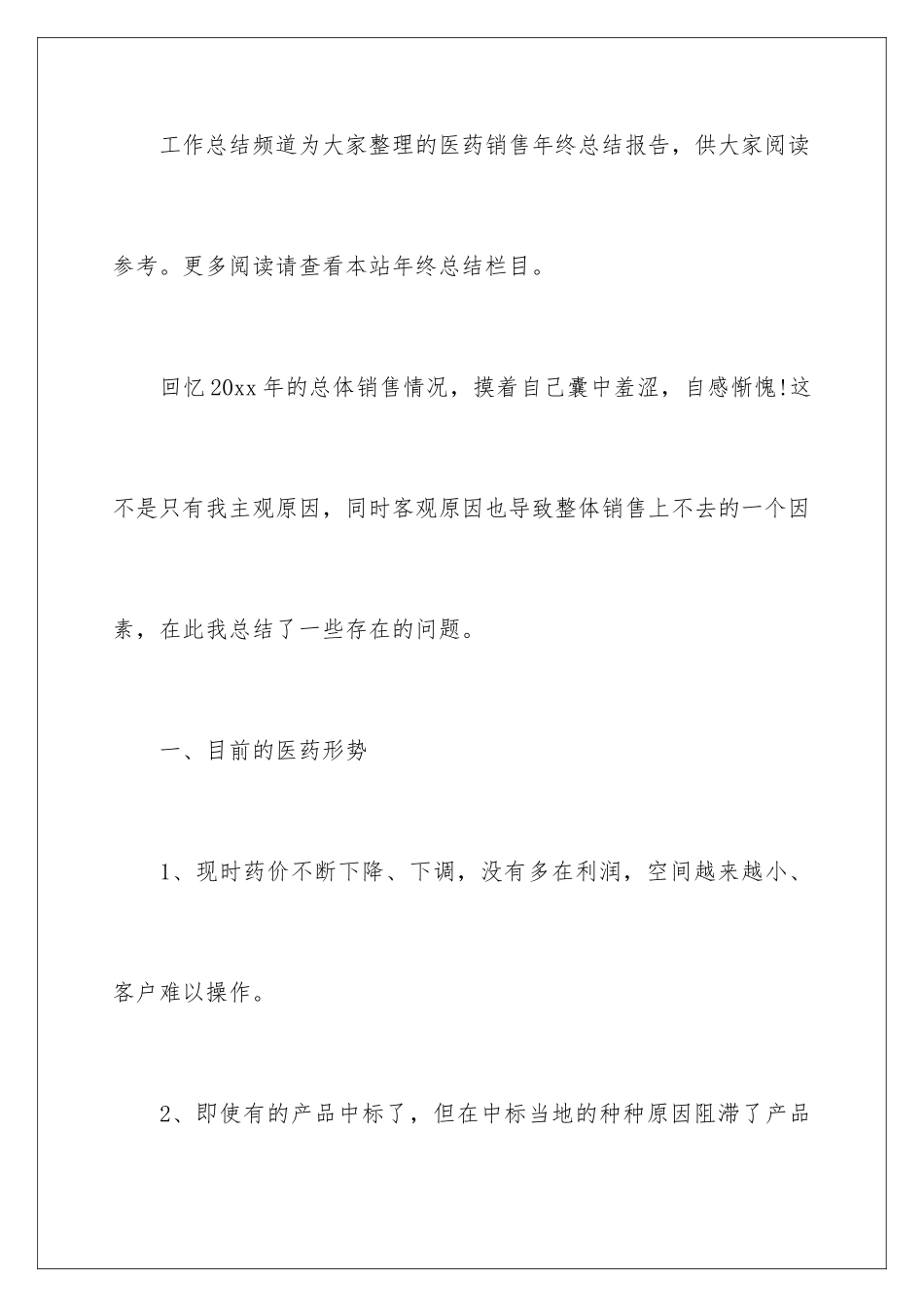 工作总结频道为大家整理的医药销售年终总结报告，供大家阅读参考。更多阅读请查看本站年终总结栏目。

回忆20xx年的总体销售情况，摸着自己囊中羞涩，自感惭愧!这不是只有我主观原因，同时客观原因也导致整体销售上不去的一个因素，在此我总结了一些存在的问题。

一、目前的医药形势

1、现时药价不断下降、下调，没有多在利润，空间越来越小、客户难以操作。

2、即使有的产品中标了，但在中标当地的种种原因阻滞了产品